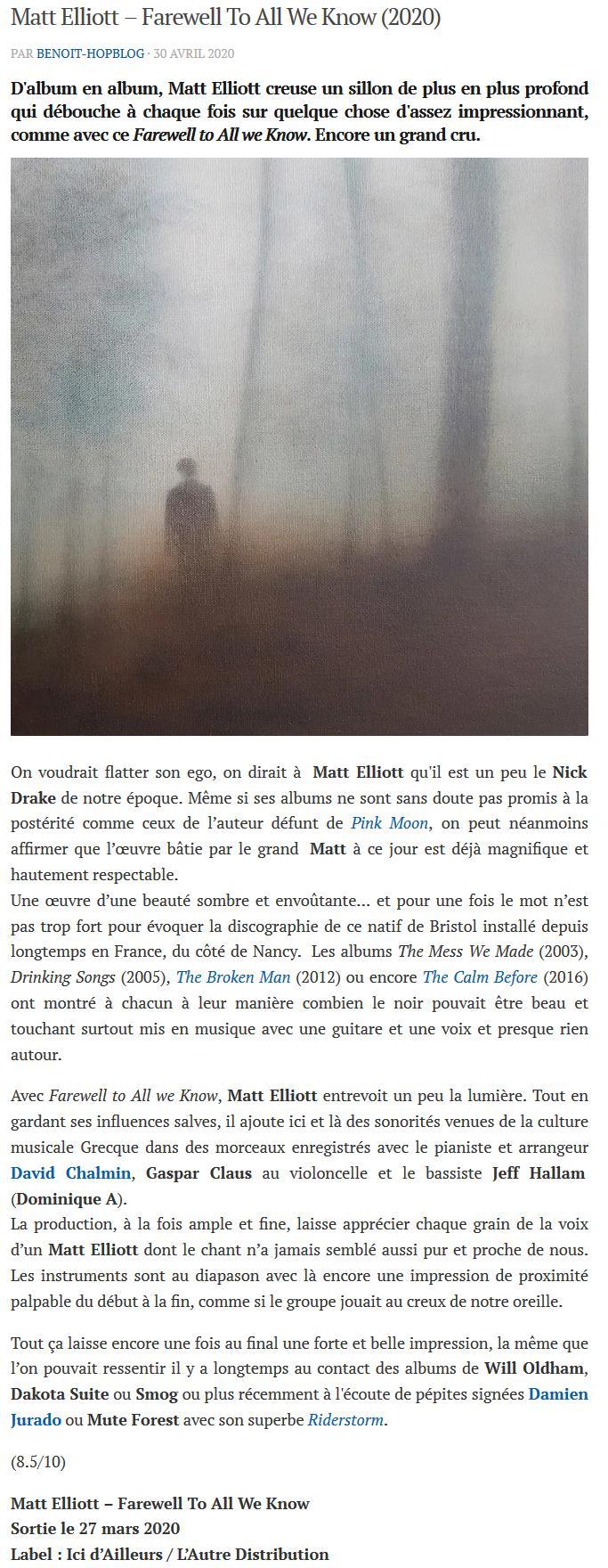 Matt Elliott – Farewell To All We Know (2020)

PAR BENOIT-HOPBLOG · 30 AVRIL 2020

D'album en album, Matt Elliott creuse un sillon de plus en plus profond qui débouche à chaque fois sur quelque chose d'assez impressionnant, comme avec ce Farewell to All we Know. Encore un grand cru.

On voudrait flatter son ego, on dirait à Matt Elliott qu'il est un peu le Nick Drake de notre époque. Même si ses albums ne sont sans doute pas promis à la postérité comme ceux de l'auteur défunt de Pink Moon, on peut néanmoins affirmer que l'œuvre bâtie par le grand Matt à ce jour est déjà magnifique et hautement respectable.
Une œuvre d'une beauté sombre et envoûtante… et pour une fois le mot n'est pas trop fort pour évoquer la discographie de ce natif de Bristol installé depuis longtemps en France, du côté de Nancy. Les albums The Mess We Made (2003), Drinking Songs (2005), The Broken Man (2012) ou encore The Calm Before (2016) ont montré à chacun à leur manière combien le noir pouvait être beau et touchant surtout mis en musique avec une guitare et une voix et presque rien autour.

Avec Farewell to All we Know, Matt Elliott entrevoit un peu la lumière. Tout en gardant ses influences salves, il ajoute ici et là des sonorités venues de la culture musicale Grecque dans des morceaux enregistrés avec le pianiste et arrangeur David Chalmin, Gaspar Claus au violoncelle et le bassiste Jeff Hallam (Dominique A).
La production, à la fois ample et fine, laisse apprécier chaque grain de la voix d'un Matt Elliott dont le chant n'a jamais semblé aussi pur et proche de nous. Les instruments sont au diapason avec là encore une impression de proximité palpable du début à la fin, comme si le groupe jouait au creux de notre oreille.

Tout ça laisse encore une fois au final une forte et belle impression, la même que l'on pouvait ressentir il y a longtemps au contact des albums de Will Oldham, Dakota Suite ou Smog ou plus récemment à l'écoute de pépites signées Damien Jurado ou Mute Forest avec son superbe Riderstorm.

(8.5/10)

Matt Elliott – Farewell To All We Know
Sortie le 27 mars 2020
Label : Ici d'Ailleurs / L'Autre Distribution